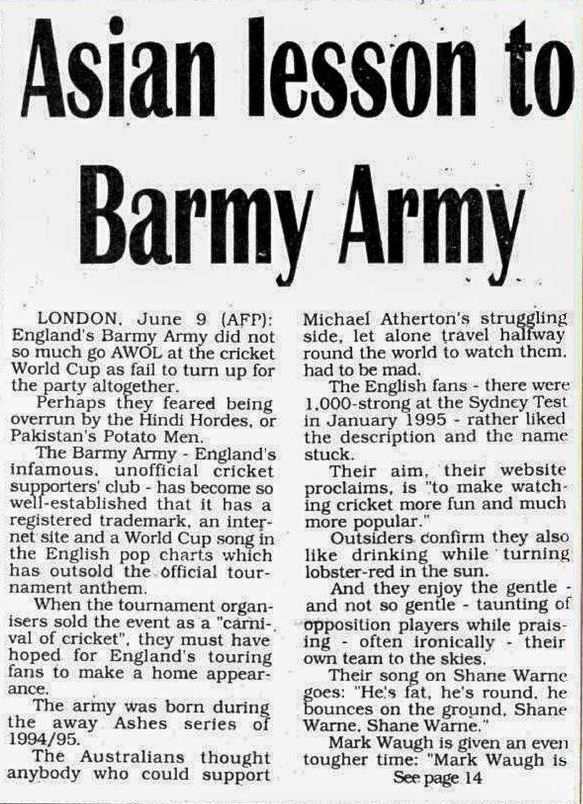 Asian lesson to Barmy Army

LONDON, June 9 (AFP): England's Barmy Army did not so much go AWOL at the cricket World Cup as fail to turn up for the party altogether.

Perhaps they feared being overrun by the Hindi Hordes, or Pakistan's Potato Men.

The Barmy Army - England's infamous, unofficial cricket supporters' club - has become so well-established that it has a registered trademark, an internet site and a World Cup song in the English pop charts which has outsold the official tournament anthem.

When the tournament organisers sold the event as a "carnival of cricket", they must have hoped for England's touring fans to make a home appearance.

The army was born during the away Ashes series of 1994/95.

The Australians thought anybody who could support Michael Atherton's struggling side, let alone travel halfway round the world to watch them, had to be mad.

The English fans - there were 1,000-strong at the Sydney Test in January 1995 - rather liked the description and the name stuck.

Their aim, their website proclaims, is "to make watching cricket more fun and much more popular."

Outsiders confirm they also like drinking while turning lobster-red in the sun.

And they enjoy the gentle - and not so gentle - taunting of opposition players while praising - often ironically - their own team to the skies.

Their song on Shane Warne goes: "He's fat, he's round, he bounces on the ground, Shane Warne, Shane Warne."

Mark Waugh is given an even tougher time: "Mark Waugh is

See page 14